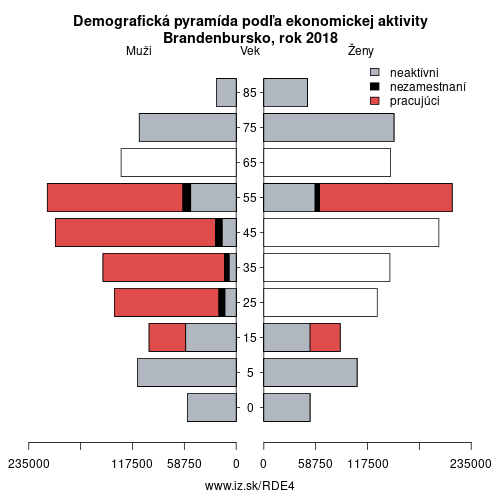 Demografická pyramída podľa ekonomickej aktivity
Brandenbursko, rok 2018

Muži
Vek
Ženy

neaktívni
nezamestnaní
pracujúci

85
75
65
55
45
35
25
15
5
0

235000
117500
58750
0
0
58750
117500
235000

www.iz.sk/RDE4